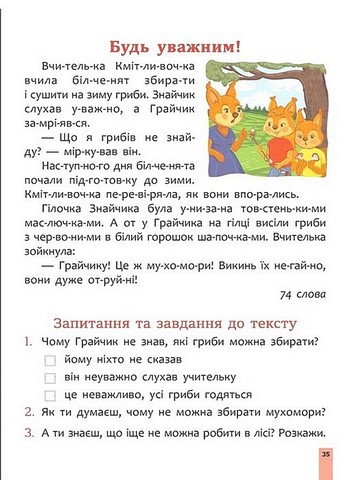 Будь уважним!

Вчи-тель-ка Кміт-ли-воч-ка вчила біл-че-нят збира-ти і сушити на зиму гриби. Знайчик слухав у-важ-но, а Грайчик за-мрі-яв-ся.

— Що я грибів не знайду? — мір-ку-вав він.

Нас-туп-но-го дня біл-че-ня-та почали під-го-тов-ку до зими. Кміт-ли-воч-ка пе-ре-ві-ря-ла, як вони впо-ра-лись.

Гілочка Знайчика була у-ни-за-на тов-стень-ки-ми мас-люч-ка-ми. А от у Грайчика на гілці висіли гриби з чер-во-ни-ми в білий горошок ша-поч-ка-ми. Вчителька зойкнула:

— Грайчику! Це ж му-хо-мо-ри! Викинь їх не-гай-но, вони дуже от-руй-ні!

74 слова

Запитання та завдання до тексту

1. Чому Грайчик не знав, які гриби можна збирати?
йому ніхто не сказав
він неуважно слухав учительку
це неважливо, усі гриби годяться

2. Як ти думаєш, чому не можна збирати мухомори?

3. А ти знаєш, що іще не можна робити в лісі? Розкажи.

35